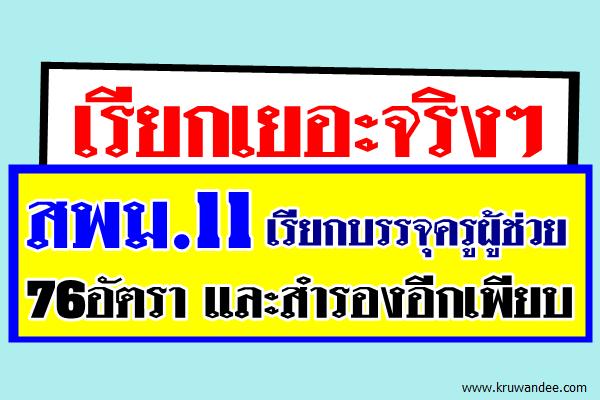 เรียกเยอะจริงๆ

สพม.11 เรียกบรรจุครูผู้ช่วย 76อัตรา และสำรองอีกเพียบ

www.kruwandee.com